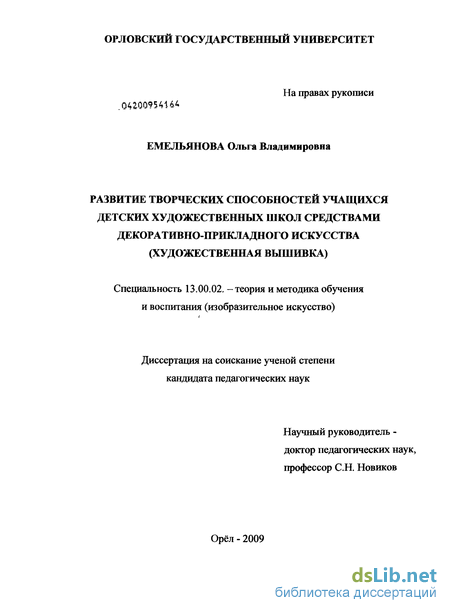 ОРЛОВСКИЙ ГОСУДАРСТВЕННЫЙ УНИВЕРСИТЕТ

На правах рукописи

04200954164

ЕМЕЛЬЯНОВА Ольга Владимировна

РАЗВИТИЕ ТВОРЧЕСКИХ СПОСОБНОСТЕЙ УЧАЩИХСЯ ДЕТСКИХ ХУДОЖЕСТВЕННЫХ ШКОЛ СРЕДСТВАМИ ДЕКОРАТИВНО-ПРИКЛАДНОГО ИСКУССТВА (ХУДОЖЕСТВЕННАЯ ВЫШИВКА)

Специальность 13.00.02. – теория и методика обучения и воспитания (изобразительное искусство)

Диссертация на соискание ученой степени кандидата педагогических наук

Научный руководитель - доктор педагогических наук, профессор С.Н. Новиков

Орёл - 2009

dsLib.net
библиотека диссертаций